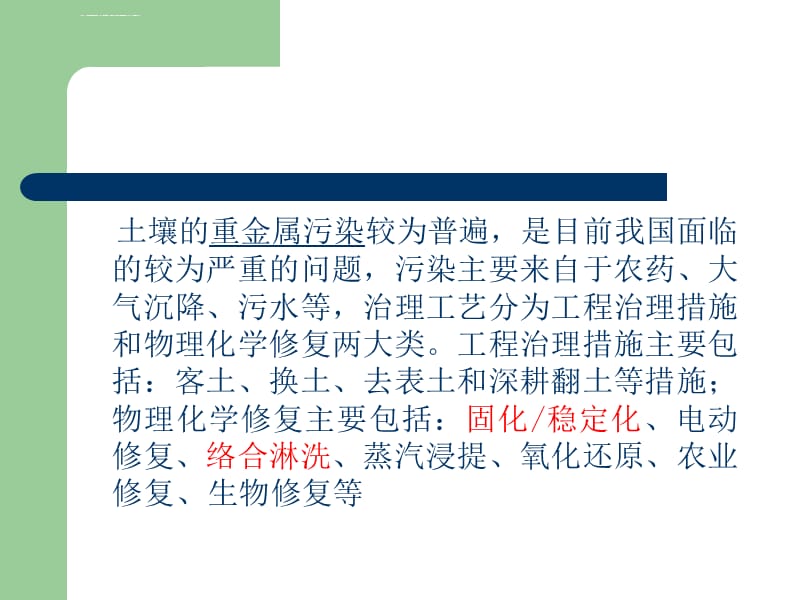 土壤的重金属污染较为普遍，是目前我国面临的较为严重的问题，污染主要来自于农药、大气沉降、污水等，治理工艺分为工程治理措施和物理化学修复两大类。工程治理措施主要包括：客土、换土、去表土和深耕翻土等措施；物理化学修复主要包括：固化/稳定化、电动修复、络合淋洗、蒸汽浸提、氧化还原、农业修复、生物修复等